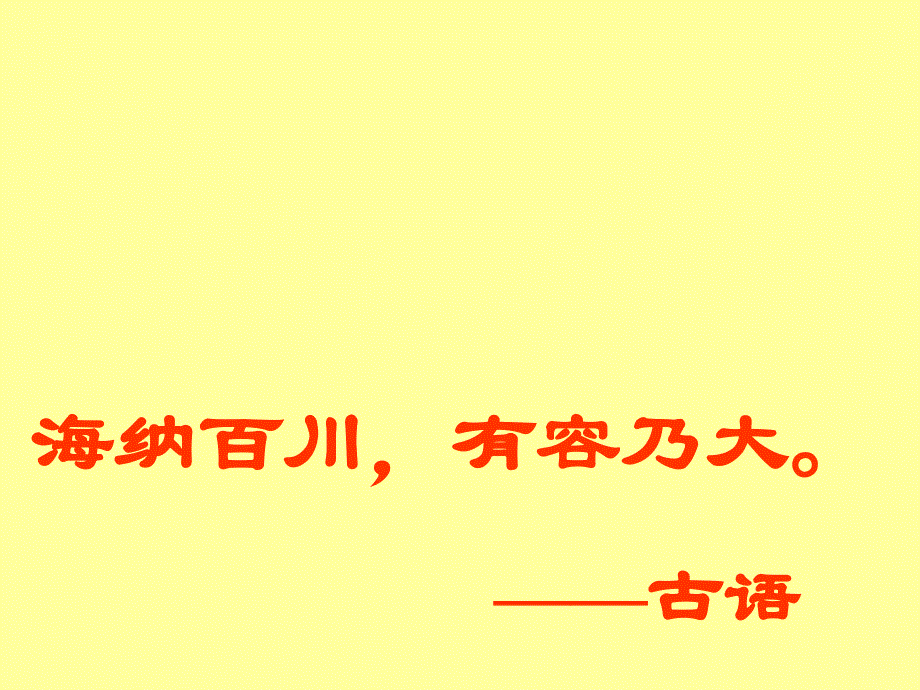 海纳百川，有容乃大。

——古语